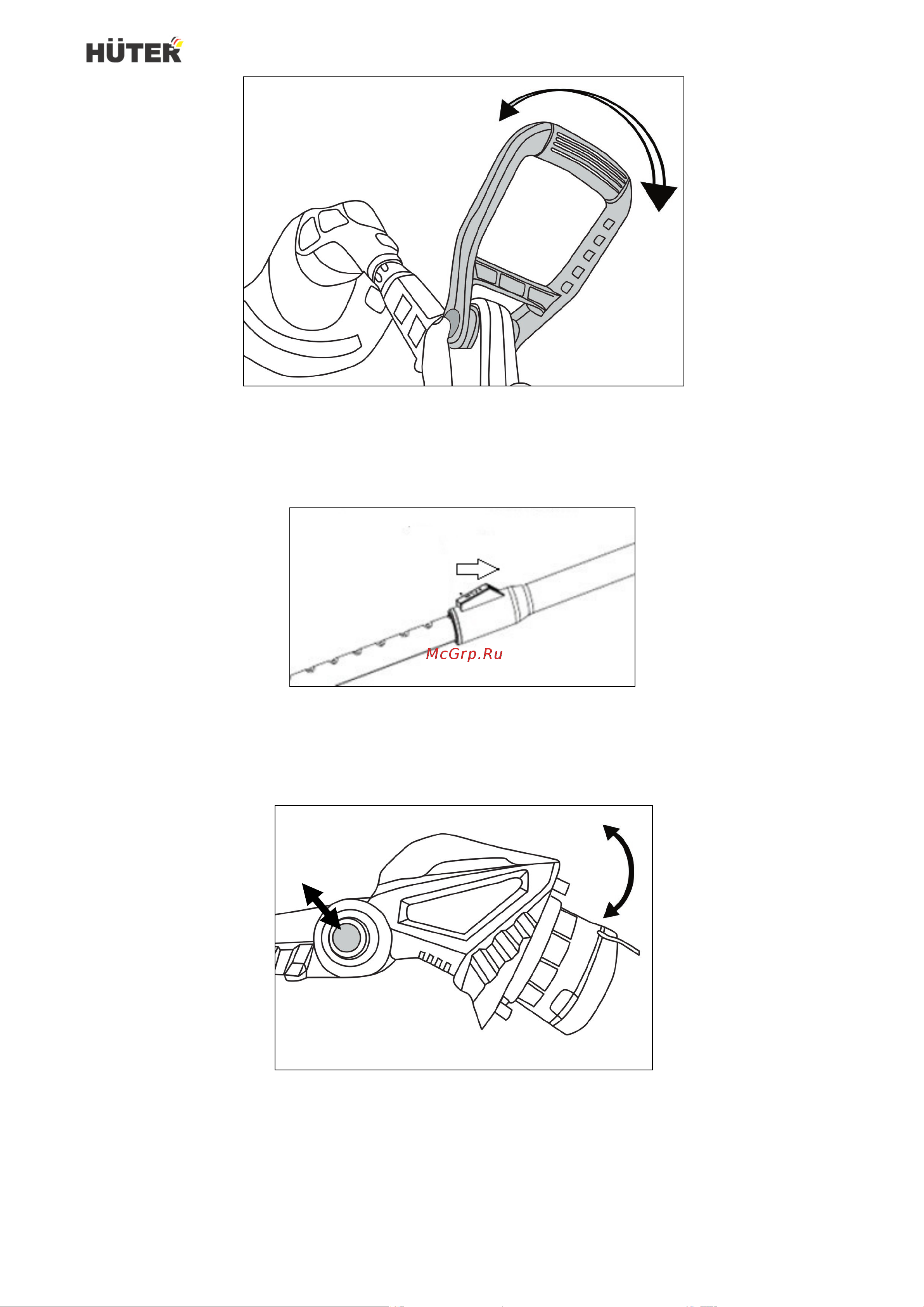 HÜTER

McGrp.Ru